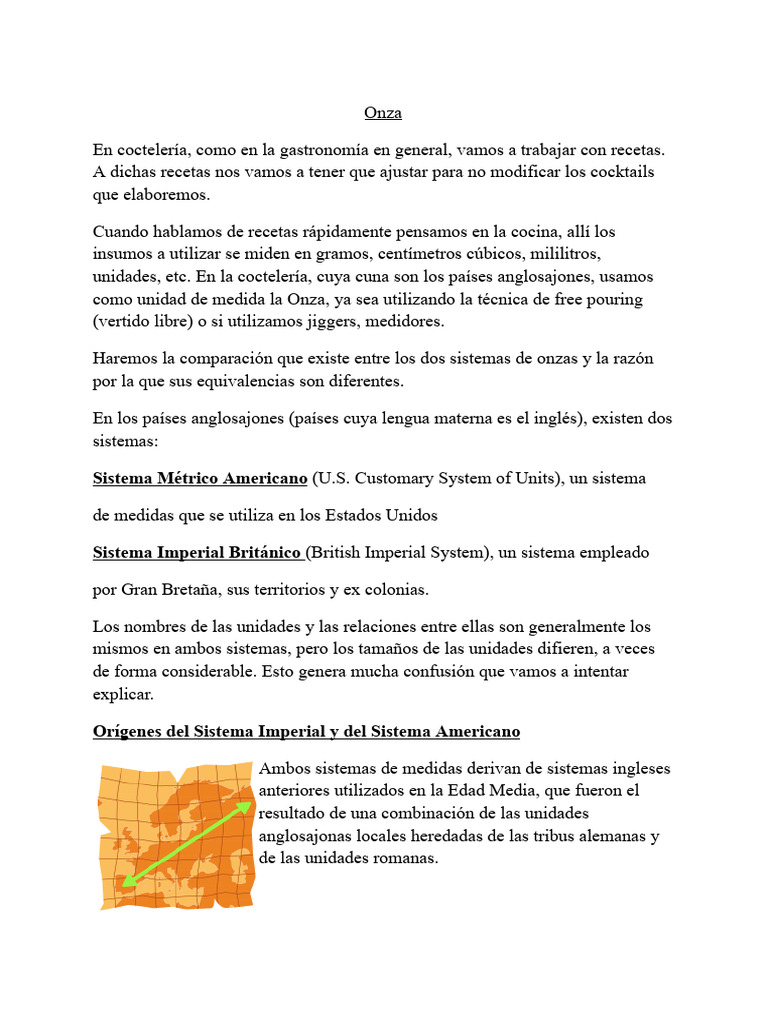 Onza

En coctelería, como en la gastronomía en general, vamos a trabajar con recetas. A dichas recetas nos vamos a tener que ajustar para no modificar los cocktails que elaboremos.

Cuando hablamos de recetas rápidamente pensamos en la cocina, allí los insumos a utilizar se miden en gramos, centímetros cúbicos, mililitros, unidades, etc. En la coctelería, cuya cuna son los países anglosajones, usamos como unidad de medida la Onza, ya sea utilizando la técnica de free pouring (vertido libre) o si utilizamos jiggers, medidores.

Haremos la comparación que existe entre los dos sistemas de onzas y la razón por la que sus equivalencias son diferentes.

En los países anglosajones (países cuya lengua materna es el inglés), existen dos sistemas:

Sistema Métrico Americano (U.S. Customary System of Units), un sistema

de medidas que se utiliza en los Estados Unidos

Sistema Imperial Británico (British Imperial System), un sistema empleado

por Gran Bretaña, sus territorios y ex colonias.

Los nombres de las unidades y las relaciones entre ellas son generalmente los mismos en ambos sistemas, pero los tamaños de las unidades difieren, a veces de forma considerable. Esto genera mucha confusión que vamos a intentar explicar.

Orígenes del Sistema Imperial y del Sistema Americano

Ambos sistemas de medidas derivan de sistemas ingleses anteriores utilizados en la Edad Media, que fueron el resultado de una combinación de las unidades anglosajonas locales heredadas de las tribus alemanas y de las unidades romanas.